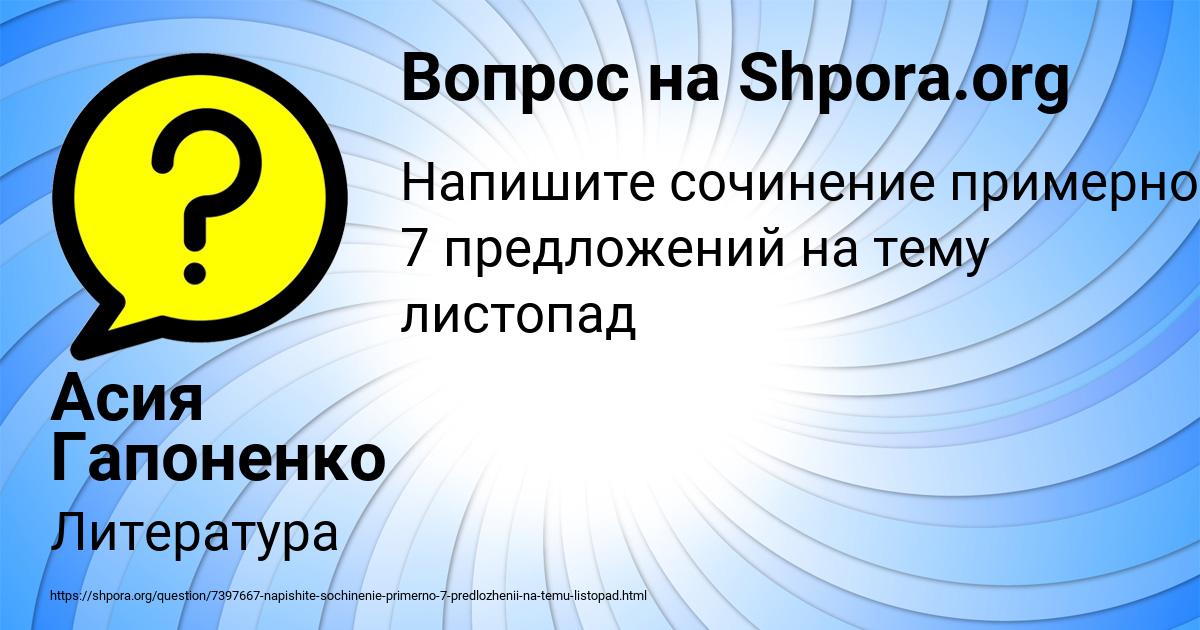 Вопрос на Shpora.org

Напишите сочинение примерно 7 предложений на тему листопад

Асия Гапоненко

Литература

https://shpora.org/question/7397667-napishite-sochinenie-primerno-7-predlozhenii-na-temu-listopad.html